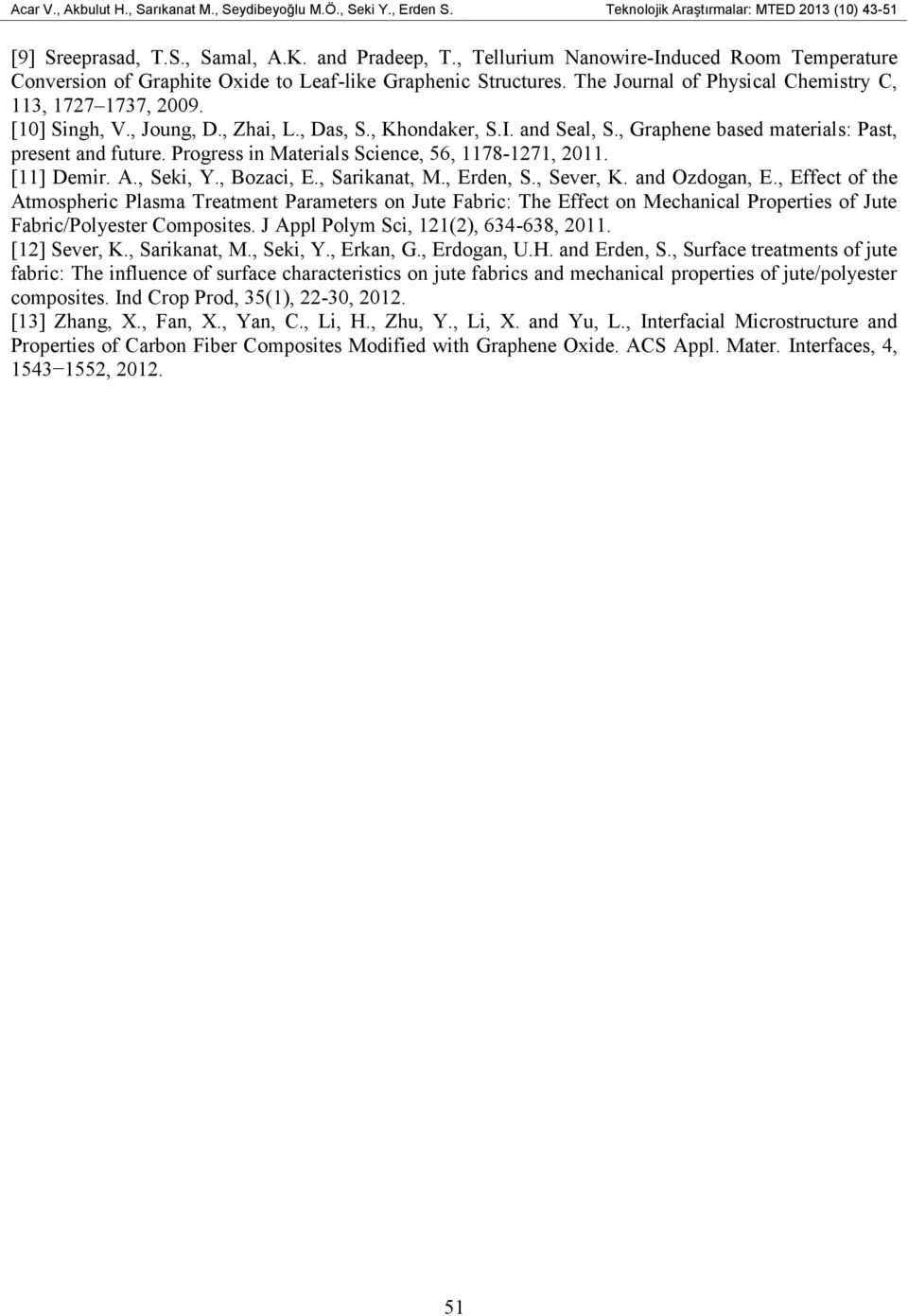 Acar V., Akbulut H., Sarıkanat M., Seydibeyoğlu M.Ö., Seki Y., Erden S.
Teknolojik Araştırmalar: MTED 2013 (10) 43-51

[9] Sreeprasad, T.S., Samal, A.K. and Pradeep, T., Tellurium Nanowire-Induced Room Temperature Conversion of Graphite Oxide to Leaf-like Graphenic Structures. The Journal of Physical Chemistry C, 113, 1727–1737, 2009.

[10] Singh, V., Joung, D., Zhai, L., Das, S., Khondaker, S.I. and Seal, S., Graphene based materials: Past, present and future. Progress in Materials Science, 56, 1178-1271, 2011.

[11] Demir. A., Seki, Y., Bozaci, E., Sarikanat, M., Erden, S., Sever, K. and Ozdogan, E., Effect of the Atmospheric Plasma Treatment Parameters on Jute Fabric: The Effect on Mechanical Properties of Jute Fabric/Polyester Composites. J Appl Polym Sci, 121(2), 634-638, 2011.

[12] Sever, K., Sarikanat, M., Seki, Y., Erkan, G., Erdogan, U.H. and Erden, S., Surface treatments of jute fabric: The influence of surface characteristics on jute fabrics and mechanical properties of jute/polyester composites. Ind Crop Prod, 35(1), 22-30, 2012.

[13] Zhang, X., Fan, X., Yan, C., Li, H., Zhu, Y., Li, X. and Yu, L., Interfacial Microstructure and Properties of Carbon Fiber Composites Modified with Graphene Oxide. ACS Appl. Mater. Interfaces, 4, 1543−1552, 2012.

51